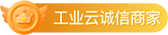 工业云诚信商家